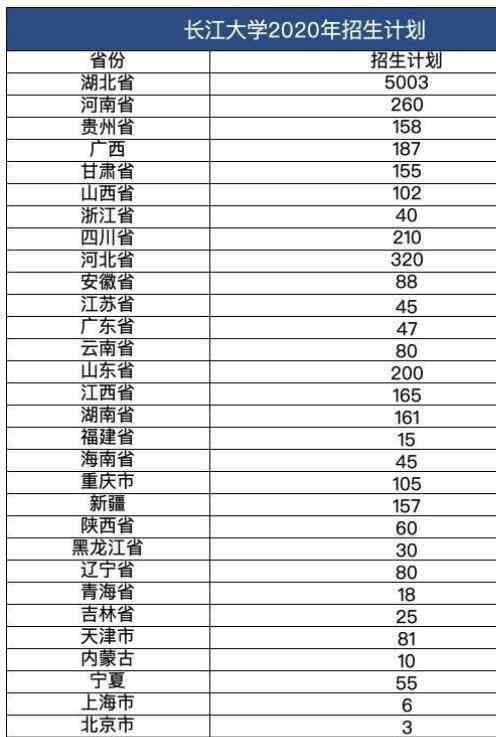 长江大学2020年招生计划

| 省份 | 招生计划 |
|---|---|
| 湖北省 | 5003 |
| 河南省 | 260 |
| 贵州省 | 158 |
| 广西 | 187 |
| 甘肃省 | 155 |
| 山西省 | 102 |
| 浙江省 | 40 |
| 四川省 | 210 |
| 河北省 | 320 |
| 安徽省 | 88 |
| 江苏省 | 45 |
| 广东省 | 47 |
| 云南省 | 80 |
| 山东省 | 200 |
| 江西省 | 165 |
| 湖南省 | 161 |
| 福建省 | 15 |
| 海南省 | 45 |
| 重庆市 | 105 |
| 新疆 | 157 |
| 陕西省 | 60 |
| 黑龙江省 | 30 |
| 辽宁省 | 80 |
| 青海省 | 18 |
| 吉林省 | 25 |
| 天津市 | 81 |
| 内蒙古 | 10 |
| 宁夏 | 55 |
| 上海市 | 6 |
| 北京市 | 3 |